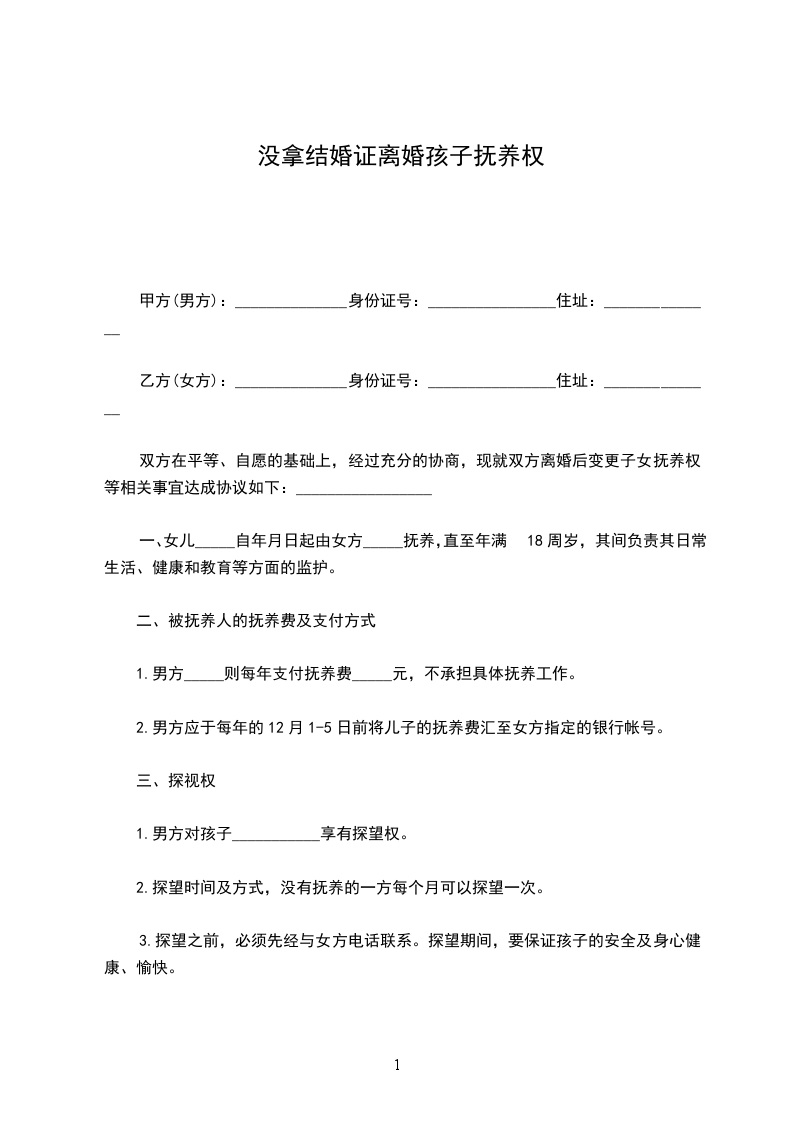 没拿结婚证离婚孩子抚养权

甲方(男方)：______________身份证号：________________住址：______________

乙方(女方)：______________身份证号：________________住址：______________

双方在平等、自愿的基础上，经过充分的协商，现就双方离婚后变更子女抚养权等相关事宜达成协议如下：_________________

一、女儿_____自年月日起由女方_____抚养,直至年满 18周岁，其间负责其日常生活、健康和教育等方面的监护。

二、被抚养人的抚养费及支付方式

1.男方_____则每年支付抚养费_____元，不承担具体抚养工作。

2.男方应于每年的12月1-5日前将儿子的抚养费汇至女方指定的银行帐号。

三、探视权

1.男方对孩子___________享有探望权。

2.探望时间及方式，没有抚养的一方每个月可以探望一次。

3.探望之前，必须先经与女方电话联系。探望期间，要保证孩子的安全及身心健康、愉快。

1